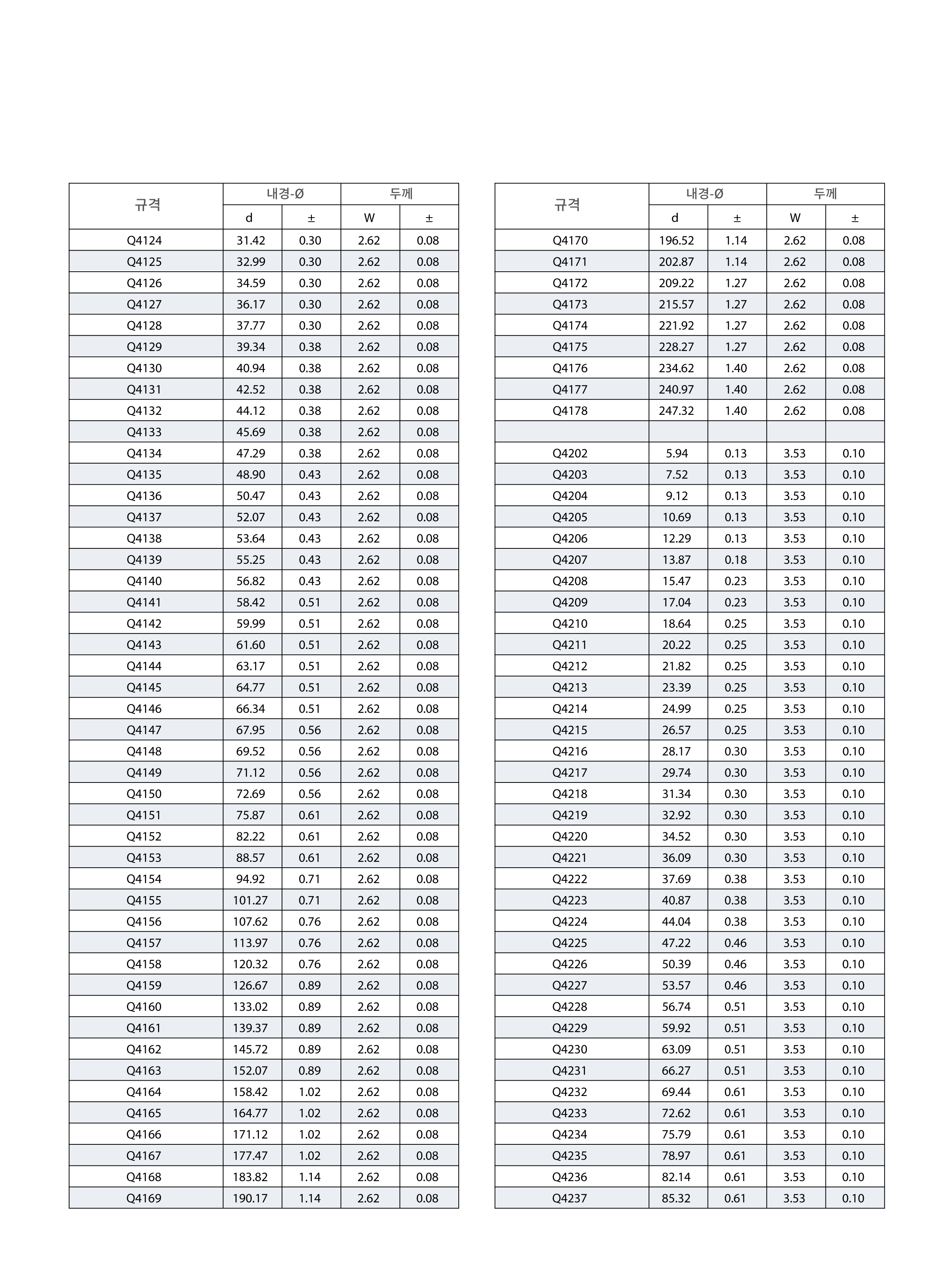 | 규격 | 내경-Ø d | 내경-Ø ± | 두께 W | 두께 ± |
|---|---|---|---|---|
| Q4124 | 31.42 | 0.30 | 2.62 | 0.08 |
| Q4125 | 32.99 | 0.30 | 2.62 | 0.08 |
| Q4126 | 34.59 | 0.30 | 2.62 | 0.08 |
| Q4127 | 36.17 | 0.30 | 2.62 | 0.08 |
| Q4128 | 37.77 | 0.30 | 2.62 | 0.08 |
| Q4129 | 39.34 | 0.38 | 2.62 | 0.08 |
| Q4130 | 40.94 | 0.38 | 2.62 | 0.08 |
| Q4131 | 42.52 | 0.38 | 2.62 | 0.08 |
| Q4132 | 44.12 | 0.38 | 2.62 | 0.08 |
| Q4133 | 45.69 | 0.38 | 2.62 | 0.08 |
| Q4134 | 47.29 | 0.38 | 2.62 | 0.08 |
| Q4135 | 48.90 | 0.43 | 2.62 | 0.08 |
| Q4136 | 50.47 | 0.43 | 2.62 | 0.08 |
| Q4137 | 52.07 | 0.43 | 2.62 | 0.08 |
| Q4138 | 53.64 | 0.43 | 2.62 | 0.08 |
| Q4139 | 55.25 | 0.43 | 2.62 | 0.08 |
| Q4140 | 56.82 | 0.43 | 2.62 | 0.08 |
| Q4141 | 58.42 | 0.51 | 2.62 | 0.08 |
| Q4142 | 59.99 | 0.51 | 2.62 | 0.08 |
| Q4143 | 61.60 | 0.51 | 2.62 | 0.08 |
| Q4144 | 63.17 | 0.51 | 2.62 | 0.08 |
| Q4145 | 64.77 | 0.51 | 2.62 | 0.08 |
| Q4146 | 66.34 | 0.51 | 2.62 | 0.08 |
| Q4147 | 67.95 | 0.56 | 2.62 | 0.08 |
| Q4148 | 69.52 | 0.56 | 2.62 | 0.08 |
| Q4149 | 71.12 | 0.56 | 2.62 | 0.08 |
| Q4150 | 72.69 | 0.56 | 2.62 | 0.08 |
| Q4151 | 75.87 | 0.61 | 2.62 | 0.08 |
| Q4152 | 82.22 | 0.61 | 2.62 | 0.08 |
| Q4153 | 88.57 | 0.61 | 2.62 | 0.08 |
| Q4154 | 94.92 | 0.71 | 2.62 | 0.08 |
| Q4155 | 101.27 | 0.71 | 2.62 | 0.08 |
| Q4156 | 107.62 | 0.76 | 2.62 | 0.08 |
| Q4157 | 113.97 | 0.76 | 2.62 | 0.08 |
| Q4158 | 120.32 | 0.76 | 2.62 | 0.08 |
| Q4159 | 126.67 | 0.89 | 2.62 | 0.08 |
| Q4160 | 133.02 | 0.89 | 2.62 | 0.08 |
| Q4161 | 139.37 | 0.89 | 2.62 | 0.08 |
| Q4162 | 145.72 | 0.89 | 2.62 | 0.08 |
| Q4163 | 152.07 | 0.89 | 2.62 | 0.08 |
| Q4164 | 158.42 | 1.02 | 2.62 | 0.08 |
| Q4165 | 164.77 | 1.02 | 2.62 | 0.08 |
| Q4166 | 171.12 | 1.02 | 2.62 | 0.08 |
| Q4167 | 177.47 | 1.02 | 2.62 | 0.08 |
| Q4168 | 183.82 | 1.14 | 2.62 | 0.08 |
| Q4169 | 190.17 | 1.14 | 2.62 | 0.08 |

| 규격 | 내경-Ø d | 내경-Ø ± | 두께 W | 두께 ± |
|---|---|---|---|---|
| Q4170 | 196.52 | 1.14 | 2.62 | 0.08 |
| Q4171 | 202.87 | 1.14 | 2.62 | 0.08 |
| Q4172 | 209.22 | 1.27 | 2.62 | 0.08 |
| Q4173 | 215.57 | 1.27 | 2.62 | 0.08 |
| Q4174 | 221.92 | 1.27 | 2.62 | 0.08 |
| Q4175 | 228.27 | 1.27 | 2.62 | 0.08 |
| Q4176 | 234.62 | 1.40 | 2.62 | 0.08 |
| Q4177 | 240.97 | 1.40 | 2.62 | 0.08 |
| Q4178 | 247.32 | 1.40 | 2.62 | 0.08 |
| | | | | |
| Q4202 | 5.94 | 0.13 | 3.53 | 0.10 |
| Q4203 | 7.52 | 0.13 | 3.53 | 0.10 |
| Q4204 | 9.12 | 0.13 | 3.53 | 0.10 |
| Q4205 | 10.69 | 0.13 | 3.53 | 0.10 |
| Q4206 | 12.29 | 0.13 | 3.53 | 0.10 |
| Q4207 | 13.87 | 0.18 | 3.53 | 0.10 |
| Q4208 | 15.47 | 0.23 | 3.53 | 0.10 |
| Q4209 | 17.04 | 0.23 | 3.53 | 0.10 |
| Q4210 | 18.64 | 0.25 | 3.53 | 0.10 |
| Q4211 | 20.22 | 0.25 | 3.53 | 0.10 |
| Q4212 | 21.82 | 0.25 | 3.53 | 0.10 |
| Q4213 | 23.39 | 0.25 | 3.53 | 0.10 |
| Q4214 | 24.99 | 0.25 | 3.53 | 0.10 |
| Q4215 | 26.57 | 0.25 | 3.53 | 0.10 |
| Q4216 | 28.17 | 0.30 | 3.53 | 0.10 |
| Q4217 | 29.74 | 0.30 | 3.53 | 0.10 |
| Q4218 | 31.34 | 0.30 | 3.53 | 0.10 |
| Q4219 | 32.92 | 0.30 | 3.53 | 0.10 |
| Q4220 | 34.52 | 0.30 | 3.53 | 0.10 |
| Q4221 | 36.09 | 0.30 | 3.53 | 0.10 |
| Q4222 | 37.69 | 0.38 | 3.53 | 0.10 |
| Q4223 | 40.87 | 0.38 | 3.53 | 0.10 |
| Q4224 | 44.04 | 0.38 | 3.53 | 0.10 |
| Q4225 | 47.22 | 0.46 | 3.53 | 0.10 |
| Q4226 | 50.39 | 0.46 | 3.53 | 0.10 |
| Q4227 | 53.57 | 0.46 | 3.53 | 0.10 |
| Q4228 | 56.74 | 0.51 | 3.53 | 0.10 |
| Q4229 | 59.92 | 0.51 | 3.53 | 0.10 |
| Q4230 | 63.09 | 0.51 | 3.53 | 0.10 |
| Q4231 | 66.27 | 0.51 | 3.53 | 0.10 |
| Q4232 | 69.44 | 0.61 | 3.53 | 0.10 |
| Q4233 | 72.62 | 0.61 | 3.53 | 0.10 |
| Q4234 | 75.79 | 0.61 | 3.53 | 0.10 |
| Q4235 | 78.97 | 0.61 | 3.53 | 0.10 |
| Q4236 | 82.14 | 0.61 | 3.53 | 0.10 |
| Q4237 | 85.32 | 0.61 | 3.53 | 0.10 |